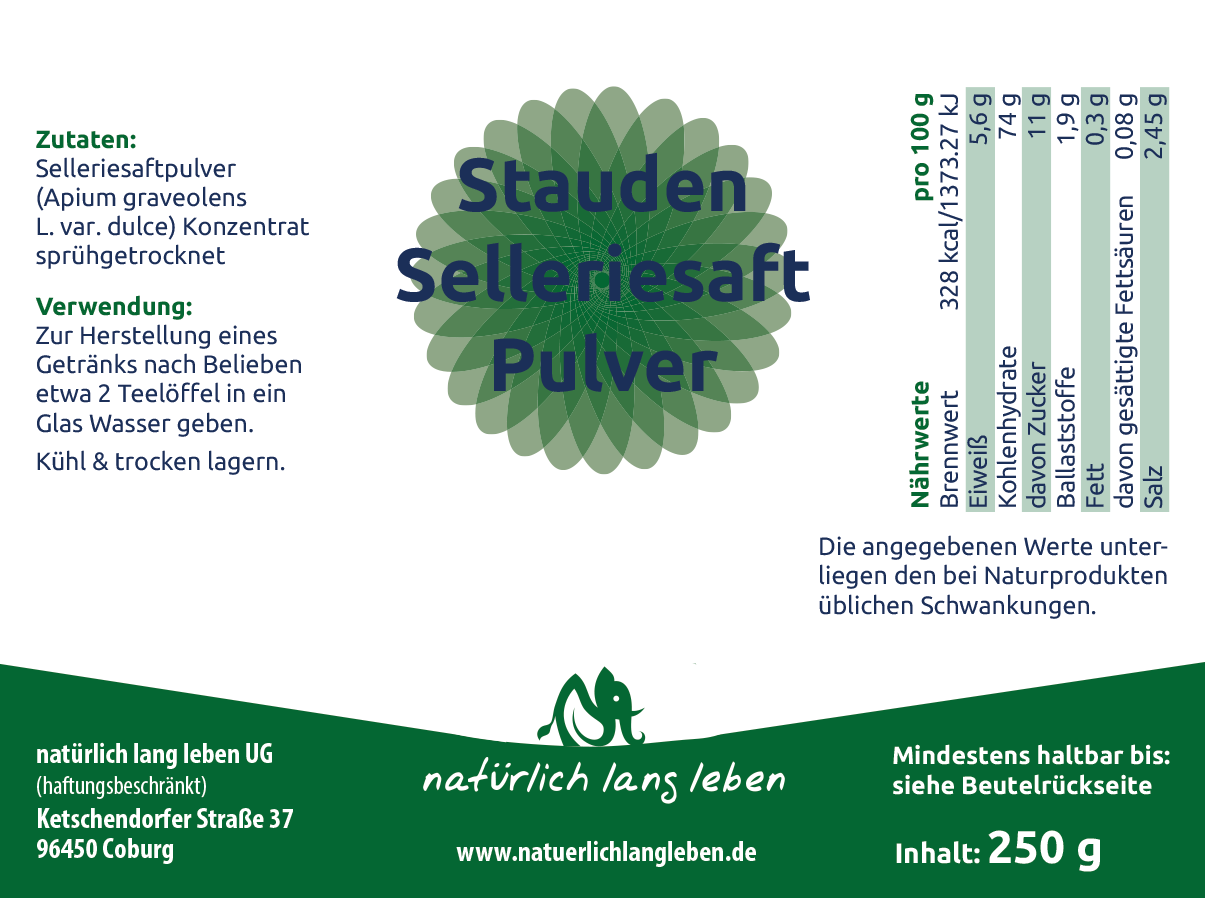 Zutaten:
Selleriesaftpulver (Apium graveolens L. var. dulce) Konzentrat sprühgetrocknet

Verwendung:
Zur Herstellung eines Getränks nach Belieben etwa 2 Teelöffel in ein Glas Wasser geben.

Kühl & trocken lagern.

Stauden Selleriesaft Pulver

| Nährwerte | pro 100 g |
|---|---|
| Brennwert | 328 kcal/1373.27 kJ |
| Eiweiß | 5,6 g |
| Kohlenhydrate | 74 g |
| davon Zucker | 11 g |
| Ballaststoffe | 1,9 g |
| Fett | 0,3 g |
| davon gesättigte Fettsäuren | 0,08 g |
| Salz | 2,45 g |

Die angegebenen Werte unterliegen den bei Naturprodukten üblichen Schwankungen.

natürlich lang leben UG
(haftungsbeschränkt)
Ketschendorfer Straße 37
96450 Coburg

natürlich lang leben

www.natuerlichlangleben.de

Mindestens haltbar bis:
siehe Beutelrückseite

Inhalt: 250 g